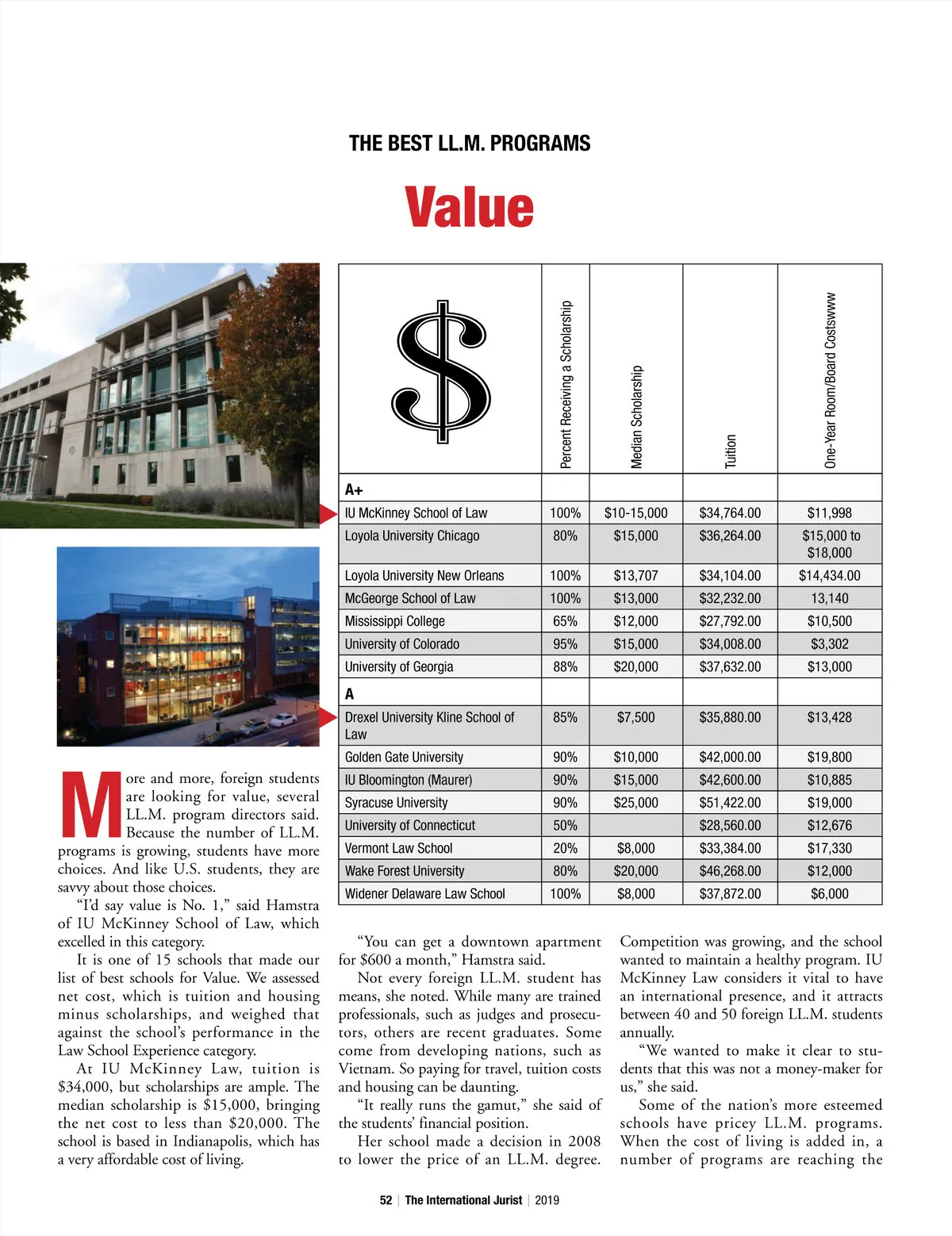 THE BEST LL.M. PROGRAMS

Value

| $ | Percent Receiving a Scholarship | Median Scholarship | Tuition | One-Year Room/Board Costswww |
|---|---|---|---|---|
| A+ | | | | |
| IU McKinney School of Law | 100% | $10-15,000 | $34,764.00 | $11,998 |
| Loyola University Chicago | 80% | $15,000 | $36,264.00 | $15,000 to $18,000 |
| Loyola University New Orleans | 100% | $13,707 | $34,104.00 | $14,434.00 |
| McGeorge School of Law | 100% | $13,000 | $32,232.00 | 13,140 |
| Mississippi College | 65% | $12,000 | $27,792.00 | $10,500 |
| University of Colorado | 95% | $15,000 | $34,008.00 | $3,302 |
| University of Georgia | 88% | $20,000 | $37,632.00 | $13,000 |
| A | | | | |
| Drexel University Kline School of Law | 85% | $7,500 | $35,880.00 | $13,428 |
| Golden Gate University | 90% | $10,000 | $42,000.00 | $19,800 |
| IU Bloomington (Maurer) | 90% | $15,000 | $42,600.00 | $10,885 |
| Syracuse University | 90% | $25,000 | $51,422.00 | $19,000 |
| University of Connecticut | 50% | | $28,560.00 | $12,676 |
| Vermont Law School | 20% | $8,000 | $33,384.00 | $17,330 |
| Wake Forest University | 80% | $20,000 | $46,268.00 | $12,000 |
| Widener Delaware Law School | 100% | $8,000 | $37,872.00 | $6,000 |

More and more, foreign students are looking for value, several LL.M. program directors said. Because the number of LL.M. programs is growing, students have more choices. And like U.S. students, they are savvy about those choices.

“I’d say value is No. 1,” said Hamstra of IU McKinney School of Law, which excelled in this category.

It is one of 15 schools that made our list of best schools for Value. We assessed net cost, which is tuition and housing minus scholarships, and weighed that against the school’s performance in the Law School Experience category.

At IU McKinney Law, tuition is $34,000, but scholarships are ample. The median scholarship is $15,000, bringing the net cost to less than $20,000. The school is based in Indianapolis, which has a very affordable cost of living.

“You can get a downtown apartment for $600 a month,” Hamstra said.

Not every foreign LL.M. student has means, she noted. While many are trained professionals, such as judges and prosecutors, others are recent graduates. Some come from developing nations, such as Vietnam. So paying for travel, tuition costs and housing can be daunting.

“It really runs the gamut,” she said of the students’ financial position.

Her school made a decision in 2008 to lower the price of an LL.M. degree. Competition was growing, and the school wanted to maintain a healthy program. IU McKinney Law considers it vital to have an international presence, and it attracts between 40 and 50 foreign LL.M. students annually.

“We wanted to make it clear to students that this was not a money-maker for us,” she said.

Some of the nation’s more esteemed schools have pricey LL.M. programs. When the cost of living is added in, a number of programs are reaching the

52 | The International Jurist | 2019